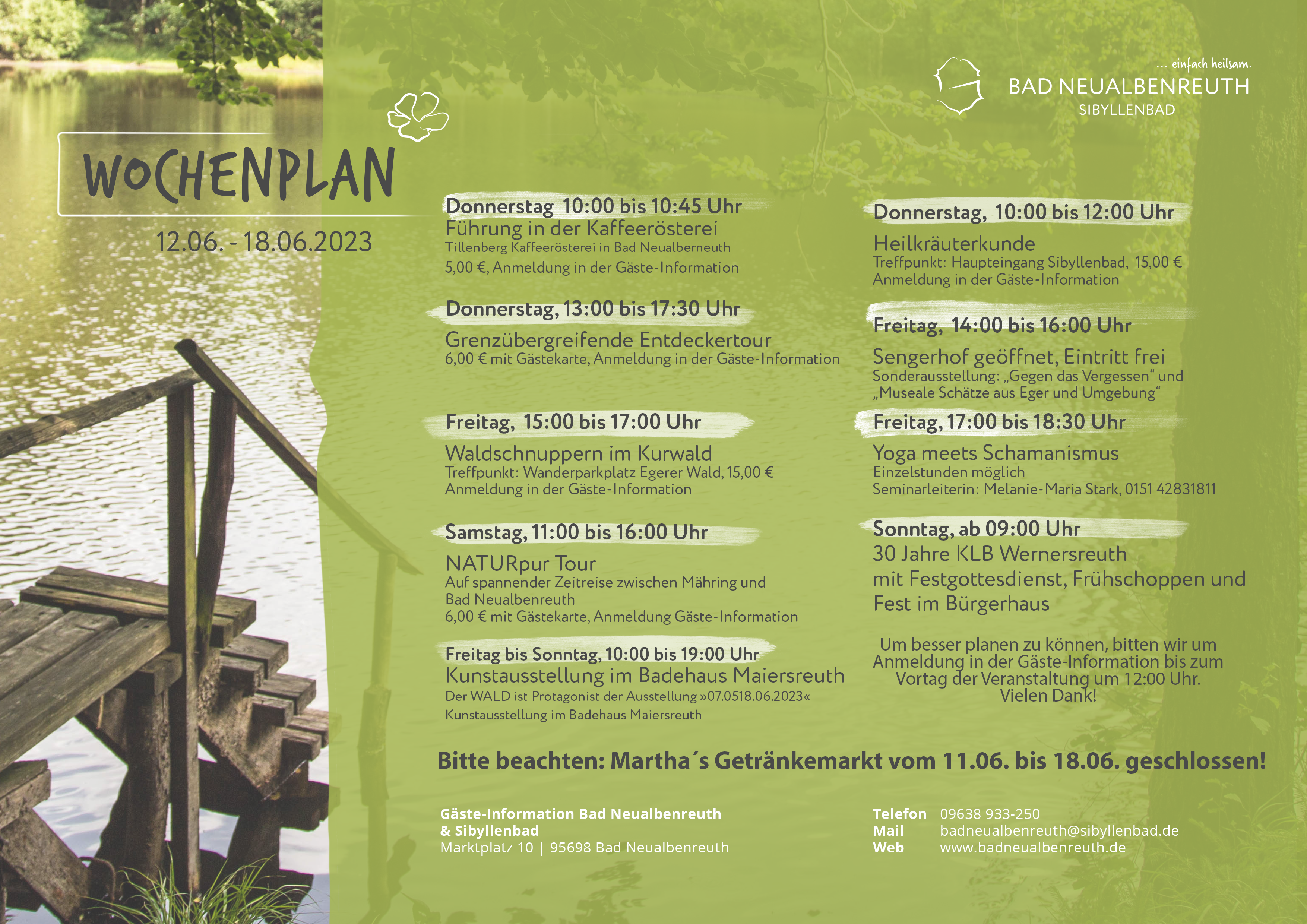 ... einfach heilsam.
BAD NEUALBENREUTH
SIBYLLENBAD

WOCHENPLAN
12.06. - 18.06.2023

Donnerstag 10:00 bis 10:45 Uhr
Führung in der Kaffeerösterei
Tillenberg Kaffeerösterei in Bad Neualberneuth
5,00 €, Anmeldung in der Gäste-Information

Donnerstag, 13:00 bis 17:30 Uhr
Grenzübergreifende Entdeckertour
6,00 € mit Gästekarte, Anmeldung in der Gäste-Information

Freitag, 15:00 bis 17:00 Uhr
Waldschnuppern im Kurwald
Treffpunkt: Wanderparkplatz Egerer Wald, 15,00 €
Anmeldung in der Gäste-Information

Samstag, 11:00 bis 16:00 Uhr
NATURpur Tour
Auf spannender Zeitreise zwischen Mähring und Bad Neualbenreuth
6,00 € mit Gästekarte, Anmeldung Gäste-Information

Freitag bis Sonntag, 10:00 bis 19:00 Uhr
Kunstausstellung im Badehaus Maiersreuth
Der WALD ist Protagonist der Ausstellung »07.0518.06.2023«
Kunstausstellung im Badehaus Maiersreuth

Donnerstag, 10:00 bis 12:00 Uhr
Heilkräuterkunde
Treffpunkt: Haupteingang Sibyllenbad, 15,00 €
Anmeldung in der Gäste-Information

Freitag, 14:00 bis 16:00 Uhr
Sengerhof geöffnet, Eintritt frei
Sonderausstellung: „Gegen das Vergessen“ und „Museale Schätze aus Eger und Umgebung“

Freitag, 17:00 bis 18:30 Uhr
Yoga meets Schamanismus
Einzelstunden möglich
Seminarleiterin: Melanie-Maria Stark, 0151 42831811

Sonntag, ab 09:00 Uhr
30 Jahre KLB Wernersreuth
mit Festgottesdienst, Frühschoppen und Fest im Bürgerhaus

Um besser planen zu können, bitten wir um Anmeldung in der Gäste-Information bis zum Vortag der Veranstaltung um 12:00 Uhr.
Vielen Dank!

Bitte beachten: Martha´s Getränkemarkt vom 11.06. bis 18.06. geschlossen!

Gäste-Information Bad Neualbenreuth
& Sibyllenbad
Marktplatz 10 | 95698 Bad Neualbenreuth

Telefon 09638 933-250
Mail badneualbenreuth@sibyllenbad.de
Web www.badneualbenreuth.de